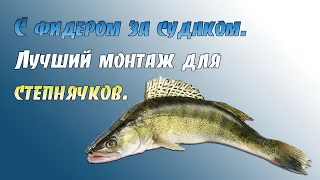 С фидером за судаком. Лучший монтаж для степнячков.